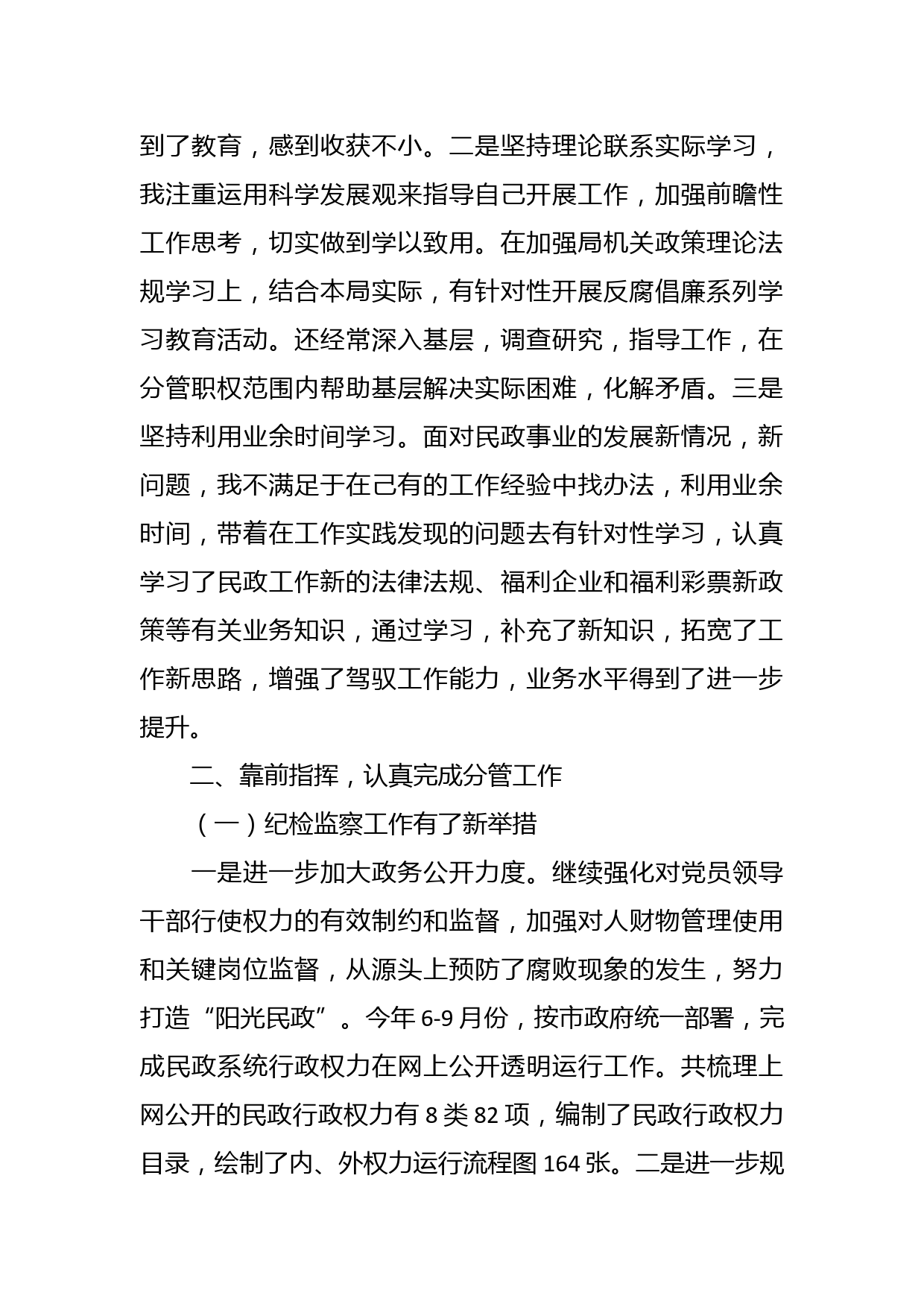 到了教育，感到收获不小。二是坚持理论联系实际学习，我注重运用科学发展观来指导自己开展工作，加强前瞻性工作思考，切实做到学以致用。在加强局机关政策理论法规学习上，结合本局实际，有针对性开展反腐倡廉系列学习教育活动。还经常深入基层，调查研究，指导工作，在分管职权范围内帮助基层解决实际困难，化解矛盾。三是坚持利用业余时间学习。面对民政事业的发展新情况，新问题，我不满足于在己有的工作经验中找办法，利用业余时间，带着在工作实践发现的问题去有针对性学习，认真学习了民政工作新的法律法规、福利企业和福利彩票新政策等有关业务知识，通过学习，补充了新知识，拓宽了工作新思路，增强了驾驭工作能力，业务水平得到了进一步提升。

二、靠前指挥，认真完成分管工作

（一）纪检监察工作有了新举措

一是进一步加大政务公开力度。继续强化对党员领导干部行使权力的有效制约和监督，加强对人财物管理使用和关键岗位监督，从源头上预防了腐败现象的发生，努力打造“阳光民政”。今年 6-9 月份，按市政府统一部署，完成民政系统行政权力在网上公开透明运行工作。共梳理上网公开的民政行政权力有 8 类 82 项，编制了民政行政权力目录，绘制了内、外权力运行流程图 164 张。二是进一步规